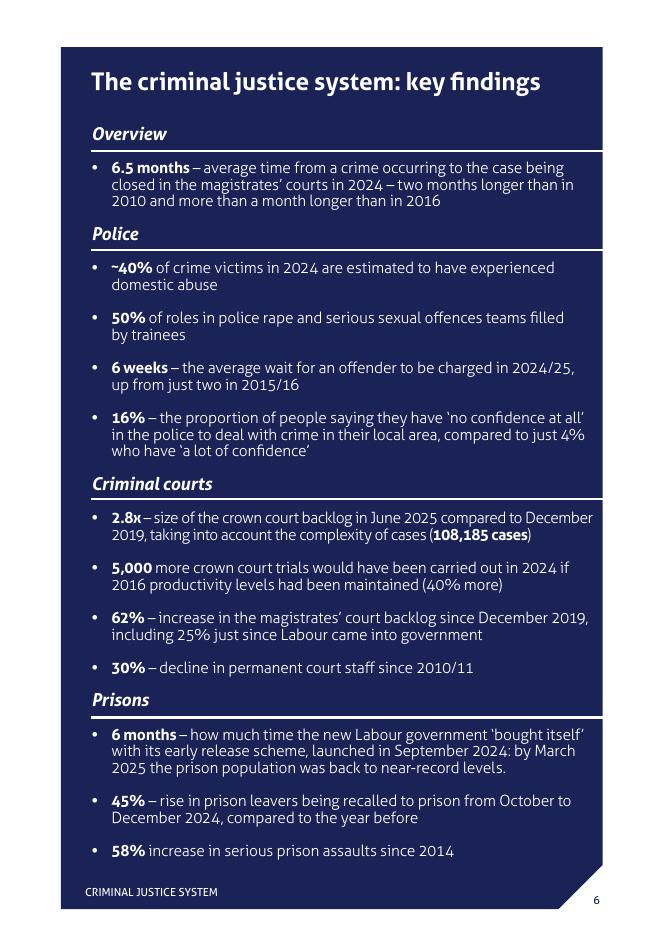 The criminal justice system: key findings

Overview

• 6.5 months – average time from a crime occurring to the case being closed in the magistrates' courts in 2024 – two months longer than in 2010 and more than a month longer than in 2016

Police

• ~40% of crime victims in 2024 are estimated to have experienced domestic abuse

• 50% of roles in police rape and serious sexual offences teams filled by trainees

• 6 weeks – the average wait for an offender to be charged in 2024/25, up from just two in 2015/16

• 16% – the proportion of people saying they have 'no confidence at all' in the police to deal with crime in their local area, compared to just 4% who have 'a lot of confidence'

Criminal courts

• 2.8x – size of the crown court backlog in June 2025 compared to December 2019, taking into account the complexity of cases (108,185 cases)

• 5,000 more crown court trials would have been carried out in 2024 if 2016 productivity levels had been maintained (40% more)

• 62% – increase in the magistrates' court backlog since December 2019, including 25% just since Labour came into government

• 30% – decline in permanent court staff since 2010/11

Prisons

• 6 months – how much time the new Labour government 'bought itself' with its early release scheme, launched in September 2024: by March 2025 the prison population was back to near-record levels.

• 45% – rise in prison leavers being recalled to prison from October to December 2024, compared to the year before

• 58% increase in serious prison assaults since 2014

CRIMINAL JUSTICE SYSTEM

6